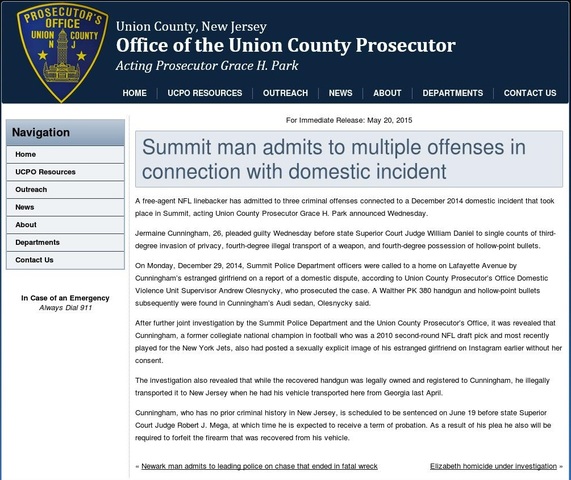 PROSECUTOR'S OFFICE
UNION COUNTY
N J

Union County, New Jersey
Office of the Union County Prosecutor
Acting Prosecutor Grace H. Park

HOME | UCPO RESOURCES | OUTREACH | NEWS | ABOUT | DEPARTMENTS | CONTACT US

Navigation
Home
UCPO Resources
Outreach
News
About
Departments
Contact Us

In Case of an Emergency
Always Dial 911

For Immediate Release: May 20, 2015

Summit man admits to multiple offenses in connection with domestic incident

A free-agent NFL linebacker has admitted to three criminal offenses connected to a December 2014 domestic incident that took place in Summit, acting Union County Prosecutor Grace H. Park announced Wednesday.

Jermaine Cunningham, 26, pleaded guilty Wednesday before state Superior Court Judge William Daniel to single counts of third-degree invasion of privacy, fourth-degree illegal transport of a weapon, and fourth-degree possession of hollow-point bullets.

On Monday, December 29, 2014, Summit Police Department officers were called to a home on Lafayette Avenue by Cunningham's estranged girlfriend on a report of a domestic dispute, according to Union County Prosecutor's Office Domestic Violence Unit Supervisor Andrew Olesnycky, who prosecuted the case. A Walther PK 380 handgun and hollow-point bullets subsequently were found in Cunningham's Audi sedan, Olesnycky said.

After further joint investigation by the Summit Police Department and the Union County Prosecutor's Office, it was revealed that Cunningham, a former collegiate national champion in football who was a 2010 second-round NFL draft pick and most recently played for the New York Jets, also had posted a sexually explicit image of his estranged girlfriend on Instagram earlier without her consent.

The investigation also revealed that while the recovered handgun was legally owned and registered to Cunningham, he illegally transported it to New Jersey when he had his vehicle transported here from Georgia last April.

Cunningham, who has no prior criminal history in New Jersey, is scheduled to be sentenced on June 19 before state Superior Court Judge Robert J. Mega, at which time he is expected to receive a term of probation. As a result of his plea he also will be required to forfeit the firearm that was recovered from his vehicle.

« Newark man admits to leading police on chase that ended in fatal wreck

Elizabeth homicide under investigation »